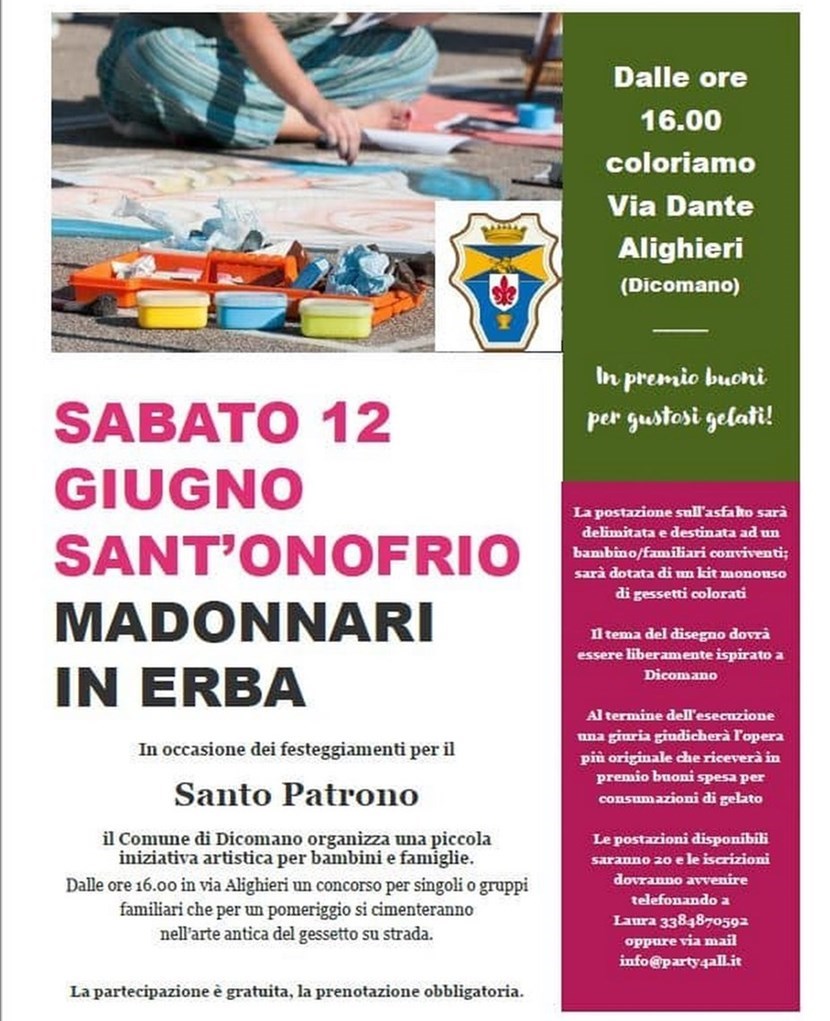 SABATO 12
GIUGNO
SANT'ONOFRIO
MADONNARI
IN ERBA

In occasione dei festeggiamenti per il

Santo Patrono

il Comune di Dicomano organizza una piccola iniziativa artistica per bambini e famiglie.
Dalle ore 16.00 in via Alighieri un concorso per singoli o gruppi familiari che per un pomeriggio si cimenteranno nell'arte antica del gessetto su strada.

La partecipazione è gratuita, la prenotazione obbligatoria.

Dalle ore
16.00
coloriamo
Via Dante
Alighieri
(Dicomano)

In premio buoni per gustosi gelati!

La postazione sull'asfalto sarà delimitata e destinata ad un bambino/familiari conviventi; sarà dotata di un kit monouso di gessetti colorati

Il tema del disegno dovrà essere liberamente ispirato a Dicomano

Al termine dell'esecuzione una giuria giudicherà l'opera più originale che riceverà in premio buoni spesa per consumazioni di gelato

Le postazioni disponibili saranno 20 e le iscrizioni dovranno avvenire telefonando a
Laura 3384870592
oppure via mail
info@party4all.it